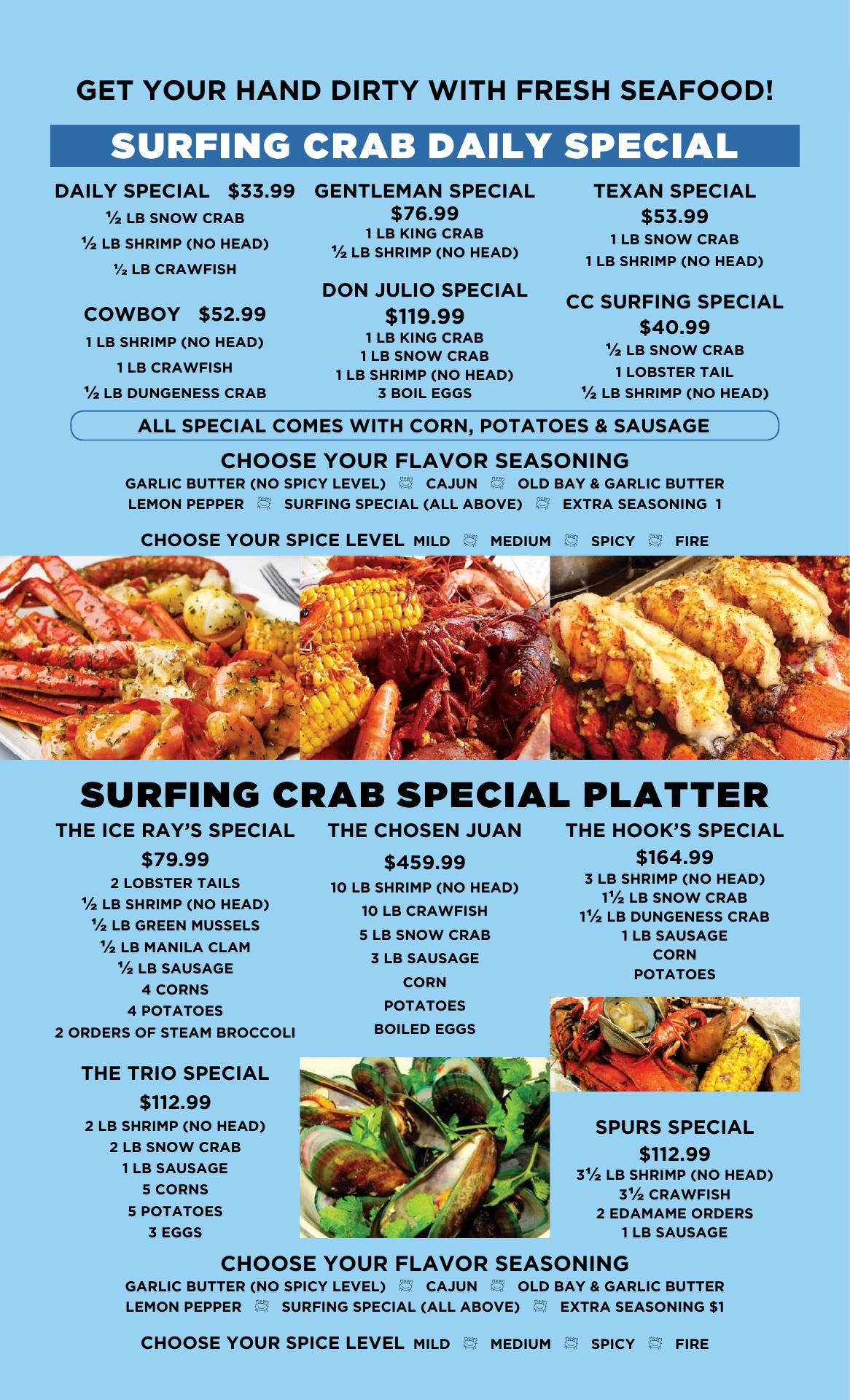 GET YOUR HAND DIRTY WITH FRESH SEAFOOD!

SURFING CRAB DAILY SPECIAL

DAILY SPECIAL $33.99
½ LB SNOW CRAB
½ LB SHRIMP (NO HEAD)
½ LB CRAWFISH

COWBOY $52.99
1 LB SHRIMP (NO HEAD)
1 LB CRAWFISH
½ LB DUNGENESS CRAB

GENTLEMAN SPECIAL
$76.99
1 LB KING CRAB
½ LB SHRIMP (NO HEAD)

DON JULIO SPECIAL
$119.99
1 LB KING CRAB
1 LB SNOW CRAB
1 LB SHRIMP (NO HEAD)
3 BOIL EGGS

TEXAN SPECIAL
$53.99
1 LB SNOW CRAB
1 LB SHRIMP (NO HEAD)

CC SURFING SPECIAL
$40.99
½ LB SNOW CRAB
1 LOBSTER TAIL
½ LB SHRIMP (NO HEAD)

ALL SPECIAL COMES WITH CORN, POTATOES & SAUSAGE

CHOOSE YOUR FLAVOR SEASONING
GARLIC BUTTER (NO SPICY LEVEL) CAJUN OLD BAY & GARLIC BUTTER
LEMON PEPPER SURFING SPECIAL (ALL ABOVE) EXTRA SEASONING 1

CHOOSE YOUR SPICE LEVEL MILD MEDIUM SPICY FIRE

SURFING CRAB SPECIAL PLATTER

THE ICE RAY'S SPECIAL
$79.99
2 LOBSTER TAILS
½ LB SHRIMP (NO HEAD)
½ LB GREEN MUSSELS
½ LB MANILA CLAM
½ LB SAUSAGE
4 CORNS
4 POTATOES
2 ORDERS OF STEAM BROCCOLI

THE TRIO SPECIAL
$112.99
2 LB SHRIMP (NO HEAD)
2 LB SNOW CRAB
1 LB SAUSAGE
5 CORNS
5 POTATOES
3 EGGS

THE CHOSEN JUAN
$459.99
10 LB SHRIMP (NO HEAD)
10 LB CRAWFISH
5 LB SNOW CRAB
3 LB SAUSAGE
CORN
POTATOES
BOILED EGGS

THE HOOK'S SPECIAL
$164.99
3 LB SHRIMP (NO HEAD)
1½ LB SNOW CRAB
1½ LB DUNGENESS CRAB
1 LB SAUSAGE
CORN
POTATOES

SPURS SPECIAL
$112.99
3½ LB SHRIMP (NO HEAD)
3½ CRAWFISH
2 EDAMAME ORDERS
1 LB SAUSAGE

CHOOSE YOUR FLAVOR SEASONING
GARLIC BUTTER (NO SPICY LEVEL) CAJUN OLD BAY & GARLIC BUTTER
LEMON PEPPER SURFING SPECIAL (ALL ABOVE) EXTRA SEASONING $1

CHOOSE YOUR SPICE LEVEL MILD MEDIUM SPICY FIRE